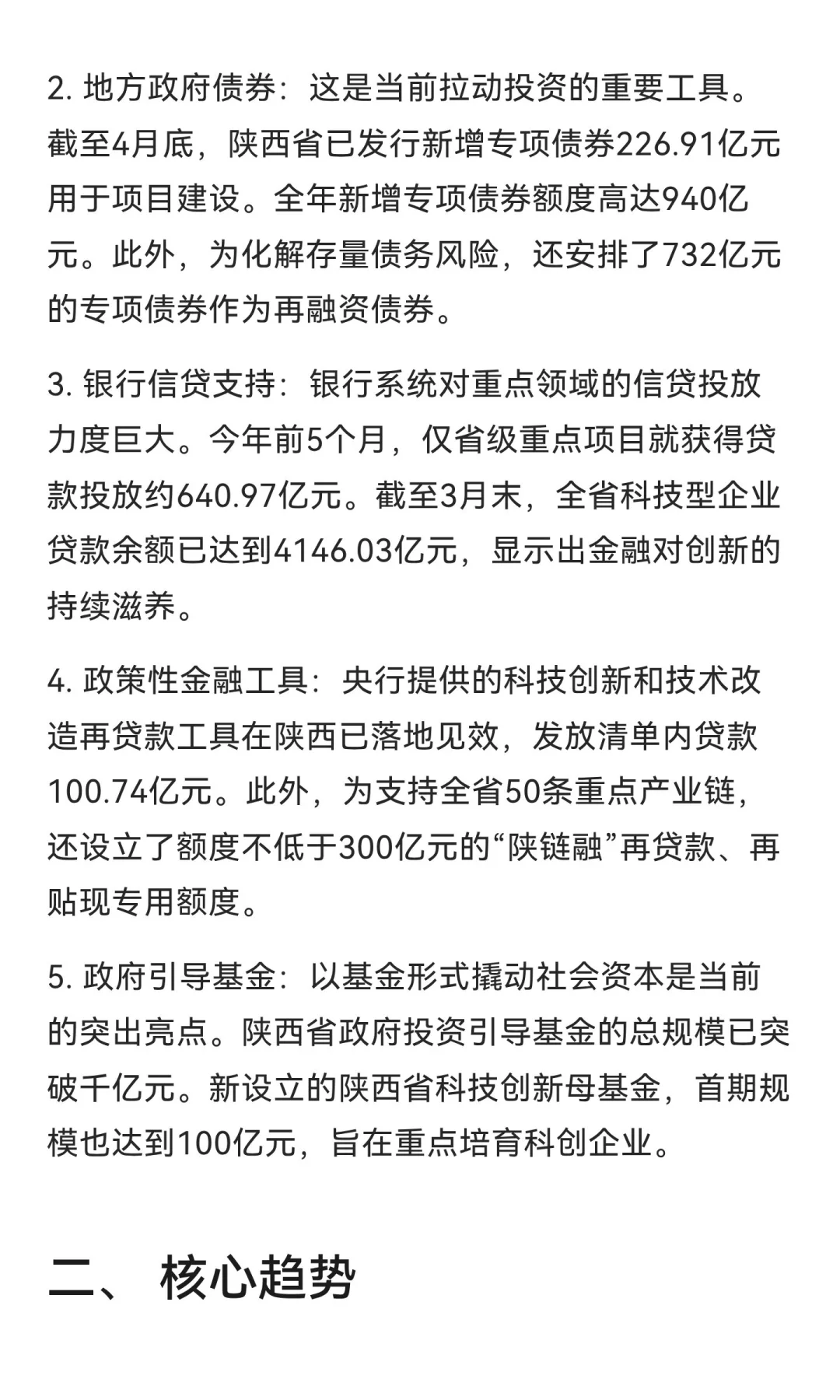 2. 地方政府债券：这是当前拉动投资的重要工具。截至4月底，陕西省已发行新增专项债券226.91亿元用于项目建设。全年新增专项债券额度高达940亿元。此外，为化解存量债务风险，还安排了732亿元的专项债券作为再融资债券。

3. 银行信贷支持：银行系统对重点领域的信贷投放力度巨大。今年前5个月，仅省级重点项目就获得贷款投放约640.97亿元。截至3月末，全省科技型企业贷款余额已达到4146.03亿元，显示出金融对创新的持续滋养。

4. 政策性金融工具：央行提供的科技创新和技术改造再贷款工具在陕西已落地见效，发放清单内贷款100.74亿元。此外，为支持全省50条重点产业链，还设立了额度不低于300亿元的“陕链融”再贷款、再贴现专用额度。

5. 政府引导基金：以基金形式撬动社会资本是当前的突出亮点。陕西省政府投资引导基金的总规模已突破千亿元。新设立的陕西省科技创新母基金，首期规模也达到100亿元，旨在重点培育科创企业。

二、 核心趋势